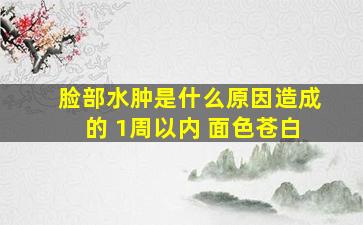 脸部水肿是什么原因造成的 1周以内 面色苍白